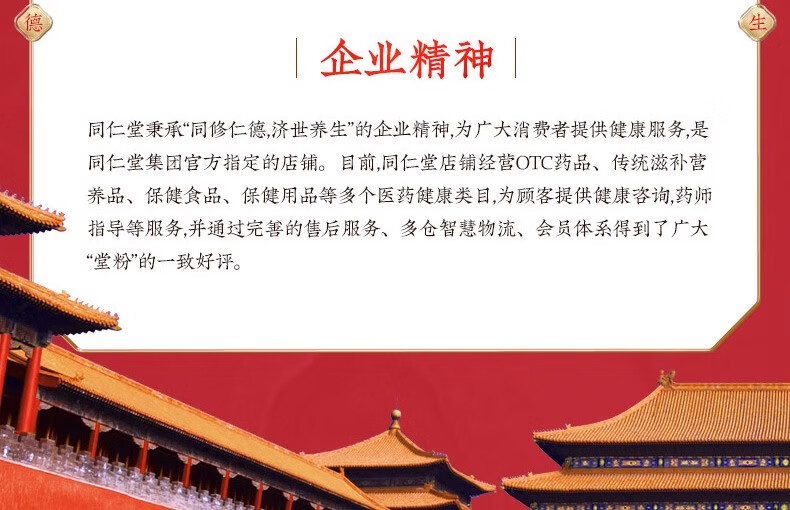 德

生

企业精神

同仁堂秉承“同修仁德,济世养生”的企业精神,为广大消费者提供健康服务,是同仁堂集团官方指定的店铺。目前,同仁堂店铺经营OTC药品、传统滋补营养品、保健食品、保健用品等多个医药健康类目,为顾客提供健康咨询,药师指导等服务,并通过完善的售后服务、多仓智慧物流、会员体系得到了广大“堂粉”的一致好评。